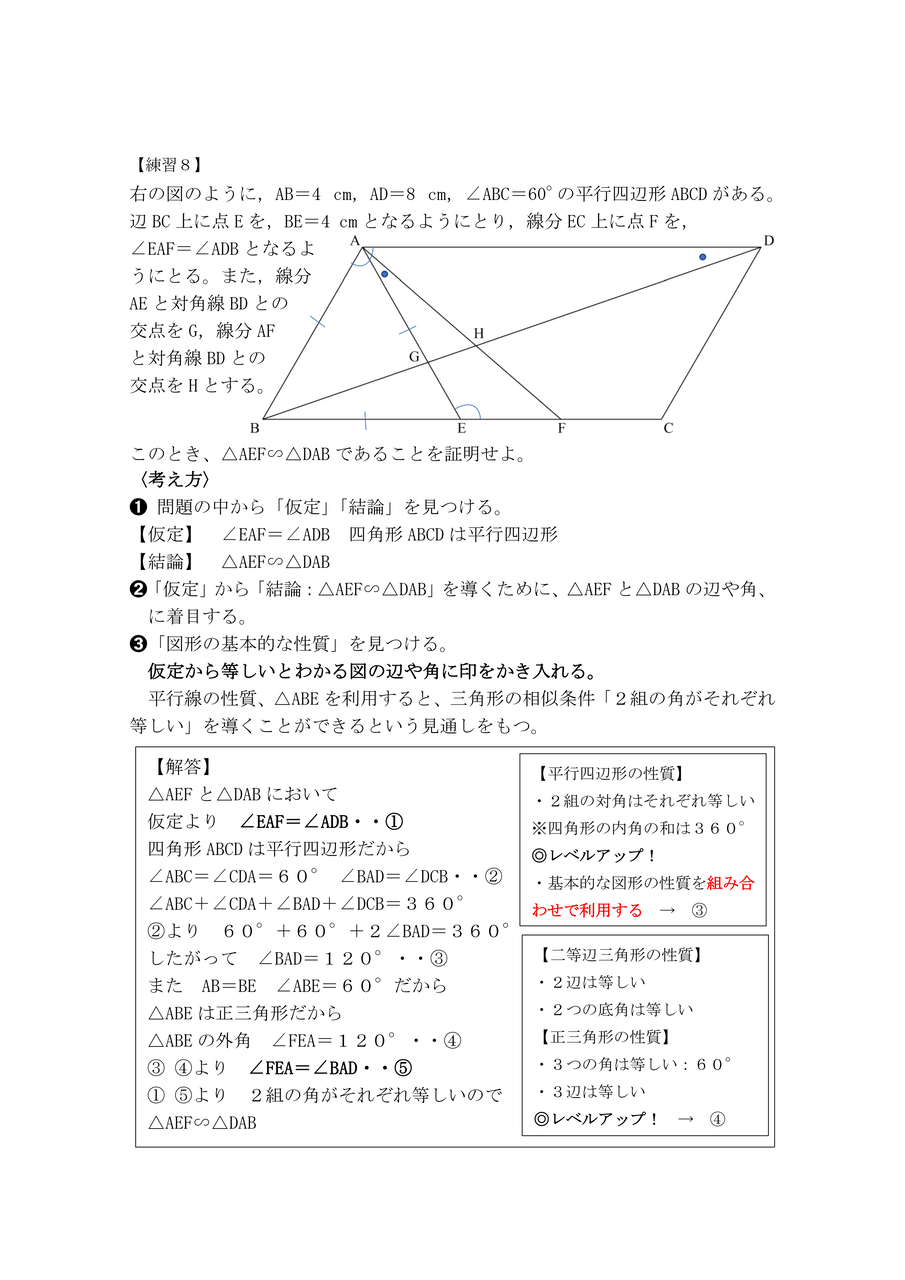 【練習８】
右の図のように，AB＝4　cm，AD＝8　cm，∠ABC＝60°の平行四辺形 ABCD がある。辺 BC 上に点 E を，BE＝4 cm となるようにとり，線分 EC 上に点 F を，∠EAF＝∠ADB となるようにとる。また，線分 AE と対角線 BD との交点を G，線分 AF と対角線 BD との交点を H とする。

A D H G B E F C

このとき、△AEF∽△DAB であることを証明せよ。
〈考え方〉
❶ 問題の中から「仮定」「結論」を見つける。
【仮定】　∠EAF＝∠ADB　四角形 ABCD は平行四辺形
【結論】　△AEF∽△DAB
❷「仮定」から「結論：△AEF∽△DAB」を導くために、△AEF と△DAB の辺や角、に着目する。
❸「図形の基本的な性質」を見つける。
仮定から等しいとわかる図の辺や角に印をかき入れる。
平行線の性質、△ABE を利用すると、三角形の相似条件「２組の角がそれぞれ等しい」を導くことができるという見通しをもつ。

【解答】
△AEF と△DAB において
仮定より　∠EAF＝∠ADB・・①
四角形 ABCD は平行四辺形だから
∠ABC＝∠CDA＝６０°　∠BAD＝∠DCB・・②
∠ABC＋∠CDA＋∠BAD＋∠DCB＝３６０°
②より　６０°＋６０°＋２∠BAD＝３６０°
したがって　∠BAD＝１２０°・・③
また　AB＝BE　∠ABE＝６０°だから
△ABE は正三角形だから
△ABE の外角　∠FEA＝１２０°・・④
③ ④より　∠FEA＝∠BAD・・⑤
① ⑤より　２組の角がそれぞれ等しいので
△AEF∽△DAB

【平行四辺形の性質】
・２組の対角はそれぞれ等しい
※四角形の内角の和は３６０°
◎レベルアップ！
・基本的な図形の性質を組み合わせで利用する　→　③

【二等辺三角形の性質】
・２辺は等しい
・２つの底角は等しい
【正三角形の性質】
・３つの角は等しい：６０°
・３辺は等しい
◎レベルアップ！　→　④